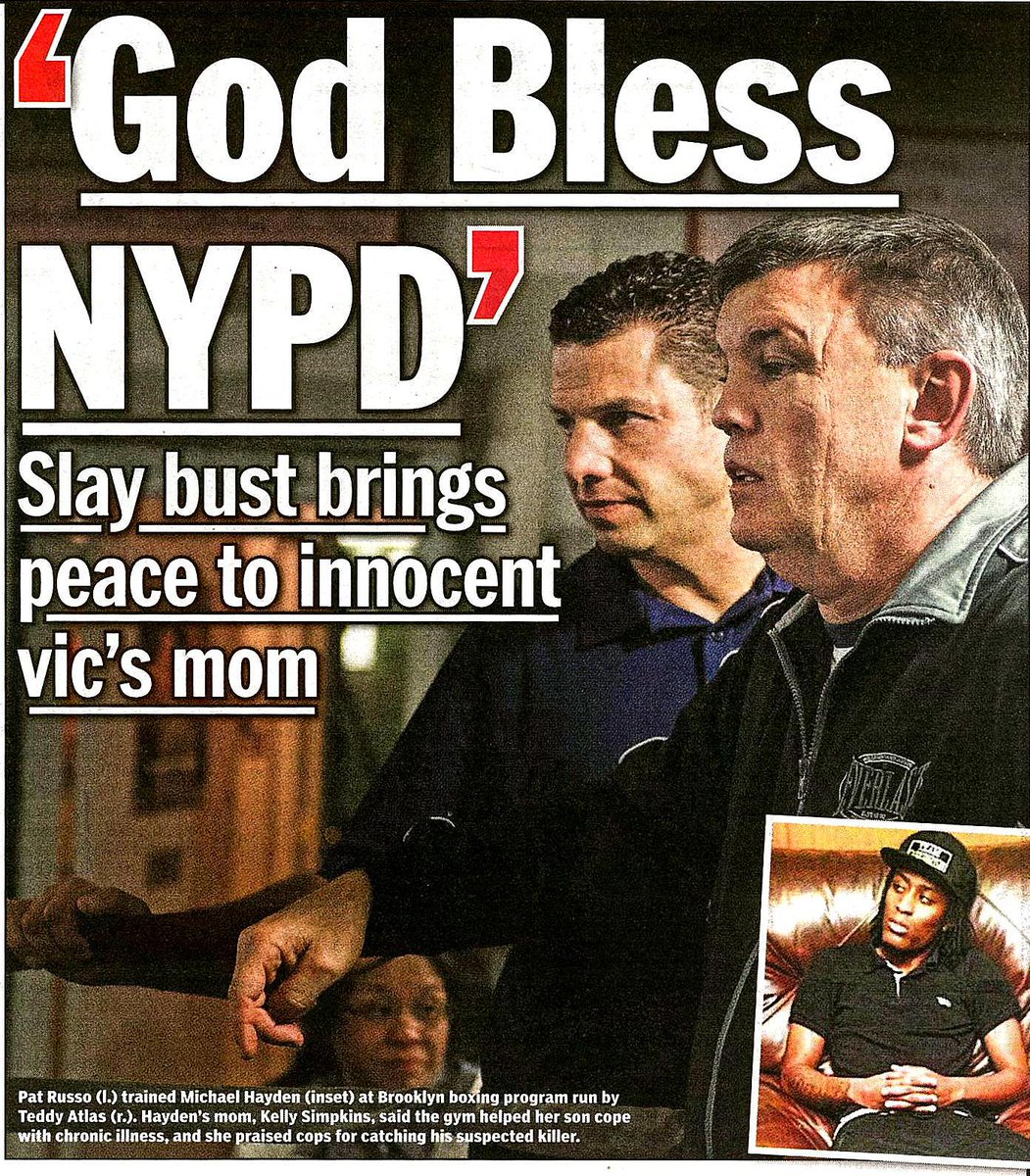 'God Bless NYPD'

Slay bust brings peace to innocent vic's mom

Pat Russo (l.) trained Michael Hayden (inset) at Brooklyn boxing program run by Teddy Atlas (r.). Hayden's mom, Kelly Simpkins, said the gym helped her son cope with chronic illness, and she praised cops for catching his suspected killer.